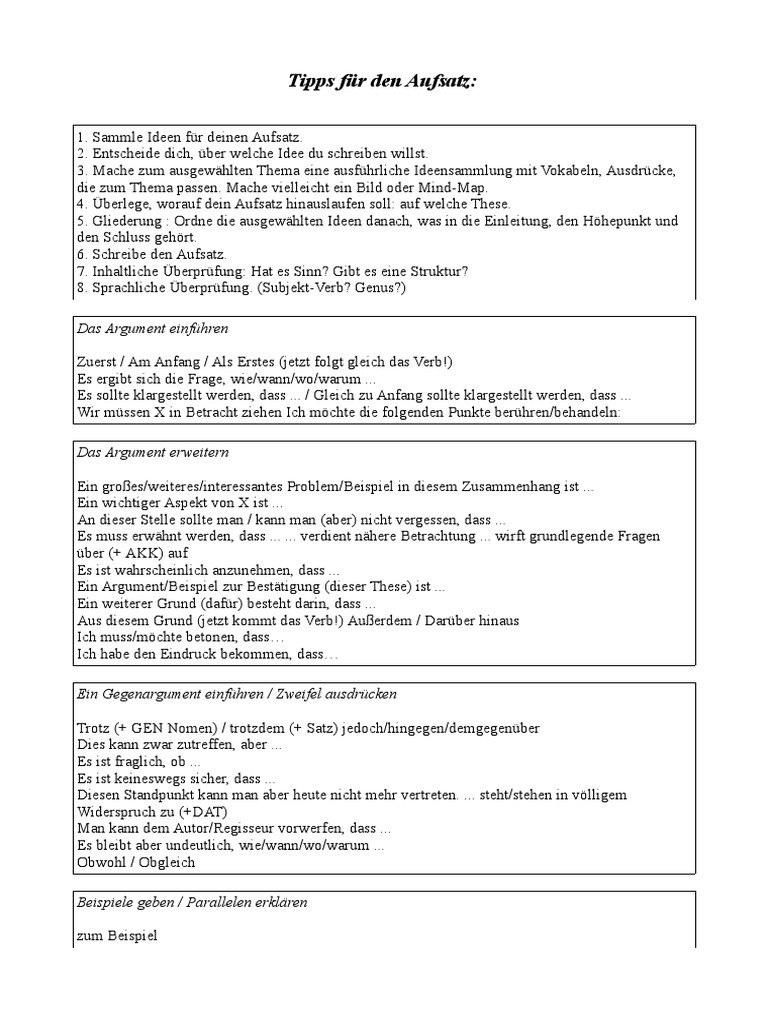 Tipps für den Aufsatz:

1. Sammle Ideen für deinen Aufsatz.
2. Entscheide dich, über welche Idee du schreiben willst.
3. Mache zum ausgewählten Thema eine ausführliche Ideensammlung mit Vokabeln, Ausdrücke, die zum Thema passen. Mache vielleicht ein Bild oder Mind-Map.
4. Überlege, worauf dein Aufsatz hinauslaufen soll: auf welche These.
5. Gliederung : Ordne die ausgewählten Ideen danach, was in die Einleitung, den Höhepunkt und den Schluss gehört.
6. Schreibe den Aufsatz.
7. Inhaltliche Überprüfung: Hat es Sinn? Gibt es eine Struktur?
8. Sprachliche Überprüfung. (Subjekt-Verb? Genus?)

Das Argument einführen

Zuerst / Am Anfang / Als Erstes (jetzt folgt gleich das Verb!)
Es ergibt sich die Frage, wie/wann/wo/warum ...
Es sollte klargestellt werden, dass ... / Gleich zu Anfang sollte klargestellt werden, dass ...
Wir müssen X in Betracht ziehen Ich möchte die folgenden Punkte berühren/behandeln:

Das Argument erweitern

Ein großes/weiteres/interessantes Problem/Beispiel in diesem Zusammenhang ist ...
Ein wichtiger Aspekt von X ist ...
An dieser Stelle sollte man / kann man (aber) nicht vergessen, dass ...
Es muss erwähnt werden, dass ... ... verdient nähere Betrachtung ... wirft grundlegende Fragen über (+ AKK) auf
Es ist wahrscheinlich anzunehmen, dass ...
Ein Argument/Beispiel zur Bestätigung (dieser These) ist ...
Ein weiterer Grund (dafür) besteht darin, dass ...
Aus diesem Grund (jetzt kommt das Verb!) Außerdem / Darüber hinaus
Ich muss/möchte betonen, dass…
Ich habe den Eindruck bekommen, dass…

Ein Gegenargument einführen / Zweifel ausdrücken

Trotz (+ GEN Nomen) / trotzdem (+ Satz) jedoch/hingegen/demgegenüber
Dies kann zwar zutreffen, aber ...
Es ist fraglich, ob ...
Es ist keineswegs sicher, dass ...
Diesen Standpunkt kann man aber heute nicht mehr vertreten. ... steht/stehen in völligem Widerspruch zu (+DAT)
Man kann dem Autor/Regisseur vorwerfen, dass ...
Es bleibt aber undeutlich, wie/wann/wo/warum ...
Obwohl / Obgleich

Beispiele geben / Parallelen erklären

zum Beispiel